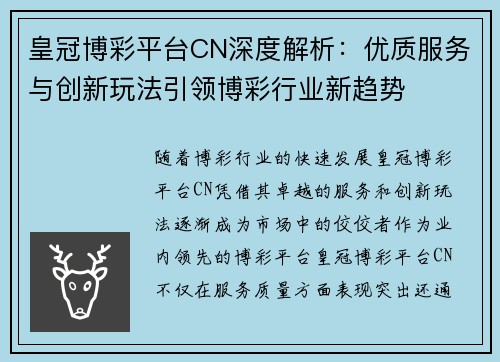 皇冠博彩平台CN深度解析：优质服务与创新玩法引领博彩行业新趋势

随着博彩行业的快速发展皇冠博彩平台CN凭借其卓越的服务和创新玩法逐渐成为市场中的佼佼者作为业内领先的博彩平台皇冠博彩平台CN不仅在服务质量方面表现突出还通